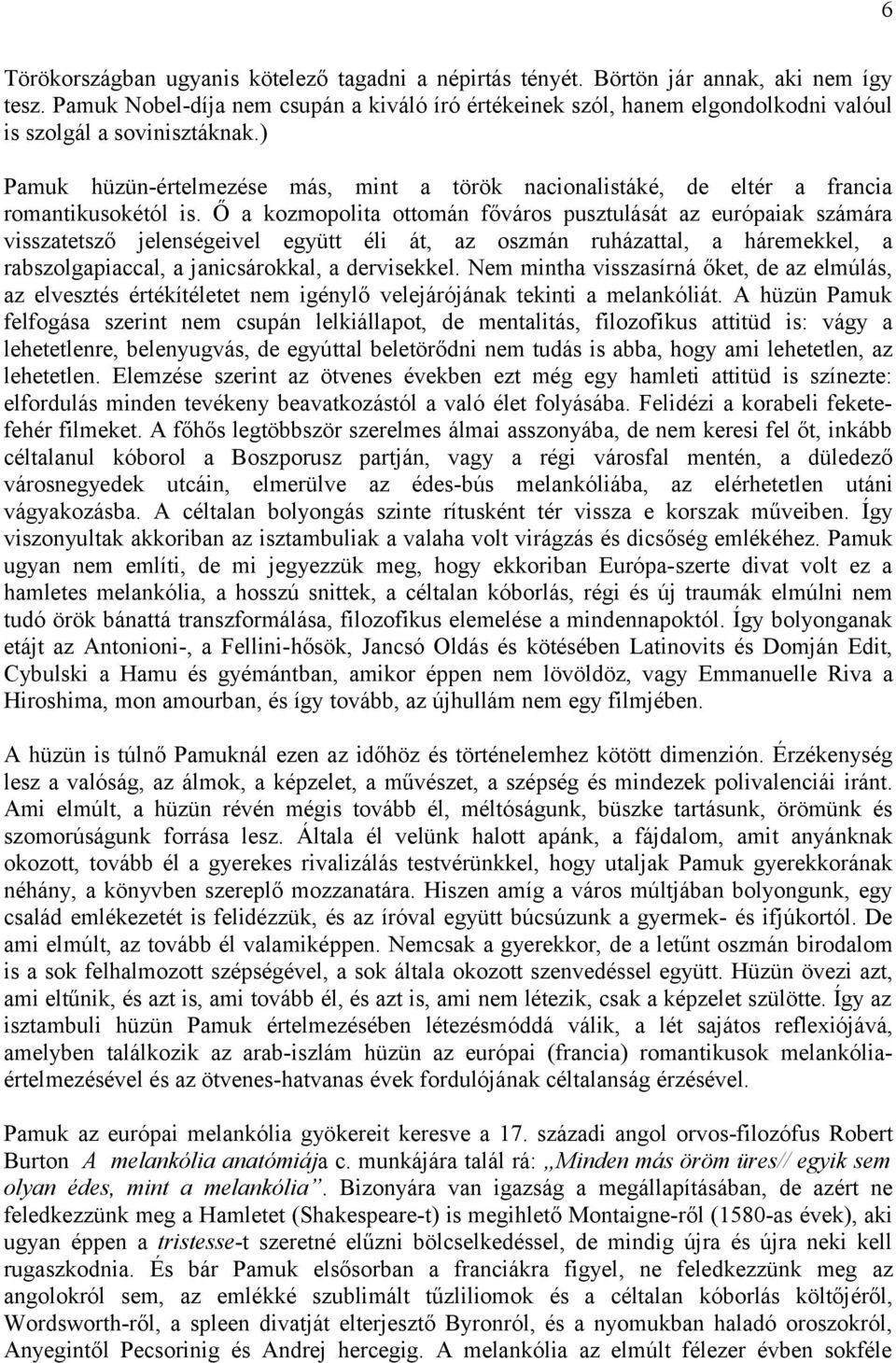 6

Törökországban ugyanis kötelező tagadni a népirtás tényét. Börtön jár annak, aki nem így tesz. Pamuk Nobel-díja nem csupán a kiváló író értékeinek szól, hanem elgondolkodni valóul is szolgál a sovinisztáknak.)

Pamuk hüzün-értelmezése más, mint a török nacionalistáké, de eltér a francia romantikusokétól is. Ő a kozmopolita ottomán főváros pusztulását az európaiak számára visszatetsző jelenségeivel együtt éli át, az oszmán ruházattal, a háremekkel, a rabszolgapiaccal, a janicsárokkal, a dervisekkel. Nem mintha visszasírná őket, de az elmúlás, az elvesztés értékítéletet nem igénylő velejárójának tekinti a melankóliát. A hüzün Pamuk felfogása szerint nem csupán lelkiállapot, de mentalitás, filozofikus attitüd is: vágy a lehetetlenre, belenyugvás, de egyúttal beletörődni nem tudás is abba, hogy ami lehetetlen, az lehetetlen. Elemzése szerint az ötvenes években ezt még egy hamleti attitüd is színezte: elfordulás minden tevékeny beavatkozástól a való élet folyásába. Felidézi a korabeli fekete-fehér filmeket. A főhős legtöbbször szerelmes álmai asszonyába, de nem keresi fel őt, inkább céltalanul kóborol a Boszporusz partján, vagy a régi városfal mentén, a düledező városnegyedek utcáin, elmerülve az édes-bús melankóliába, az elérhetetlen utáni vágyakozásba. A céltalan bolyongás szinte rítusként tér vissza e korszak műveiben. Így viszonyultak akkoriban az isztambuliak a valaha volt virágzás és dicsőség emlékéhez. Pamuk ugyan nem említi, de mi jegyezzük meg, hogy ekkoriban Európa-szerte divat volt ez a hamletes melankólia, a hosszú snittek, a céltalan kóborlás, régi és új traumák elmúlni nem tudó örök bánattá transzformálása, filozofikus elemelése a mindennapoktól. Így bolyonganak etájt az Antonioni-, a Fellini-hősök, Jancsó Oldás és kötésében Latinovits és Domján Edit, Cybulski a Hamu és gyémántban, amikor éppen nem lövöldöz, vagy Emmanuelle Riva a Hiroshima, mon amourban, és így tovább, az újhullám nem egy filmjében.

A hüzün is túlnő Pamuknál ezen az időhöz és történelemhez kötött dimenzión. Érzékenység lesz a valóság, az álmok, a képzelet, a művészet, a szépség és mindezek polivalenciái iránt. Ami elmúlt, a hüzün révén mégis tovább él, méltóságunk, büszke tartásunk, örömünk és szomorúságunk forrása lesz. Általa él velünk halott apánk, a fájdalom, amit anyánknak okozott, tovább él a gyerekes rivalizálás testvérünkkel, hogy utaljak Pamuk gyerekkorának néhány, a könyvben szereplő mozzanatára. Hiszen amíg a város múltjában bolyongunk, egy család emlékezetét is felidézzük, és az íróval együtt búcsúzunk a gyermek- és ifjúkortól. De ami elmúlt, az tovább él valamiképpen. Nemcsak a gyerekkor, de a letűnt oszmán birodalom is a sok felhalmozott szépségével, a sok általa okozott szenvedéssel együtt. Hüzün övezi azt, ami eltűnik, és azt is, ami tovább él, és azt is, ami nem létezik, csak a képzelet szülötte. Így az isztambuli hüzün Pamuk értelmezésében létezésmóddá válik, a lét sajátos reflexiójává, amelyben találkozik az arab-iszlám hüzün az európai (francia) romantikusok melankólia-értelmezésével és az ötvenes-hatvanas évek fordulójának céltalanság érzésével.

Pamuk az európai melankólia gyökereit keresve a 17. századi angol orvos-filozófus Robert Burton A melankólia anatómiája c. munkájára talál rá: „Minden más öröm üres// egyik sem olyan édes, mint a melankólia”. Bizonyára van igazság a megállapításában, de azért ne feledkezzünk meg a Hamletet (Shakespeare-t) is megihlető Montaigne-ről (1580-as évek), aki ugyan éppen a tristesse-t szeretné elűzni bölcselkedéssel, de mindig újra és újra neki kell rugaszkodnia. És bár Pamuk elsősorban a franciákra figyel, ne feledkezzünk meg az angolokról sem, az emlékké szublimált tűzliliomok és a céltalan kóborlás költőjéről, Wordsworth-ről, a spleen divatját elterjesztő Byronról, és a nyomukban haladó oroszokról, Anyegintől Pecsorinig és Andrej hercegig. A melankólia az elmúlt félezer évben sokféle